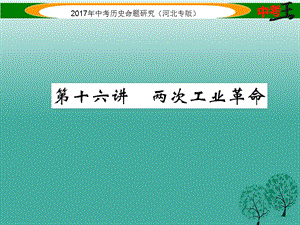 2017年中考历史命题研究（河北专版）

中考王

第十六讲　两次工业革命